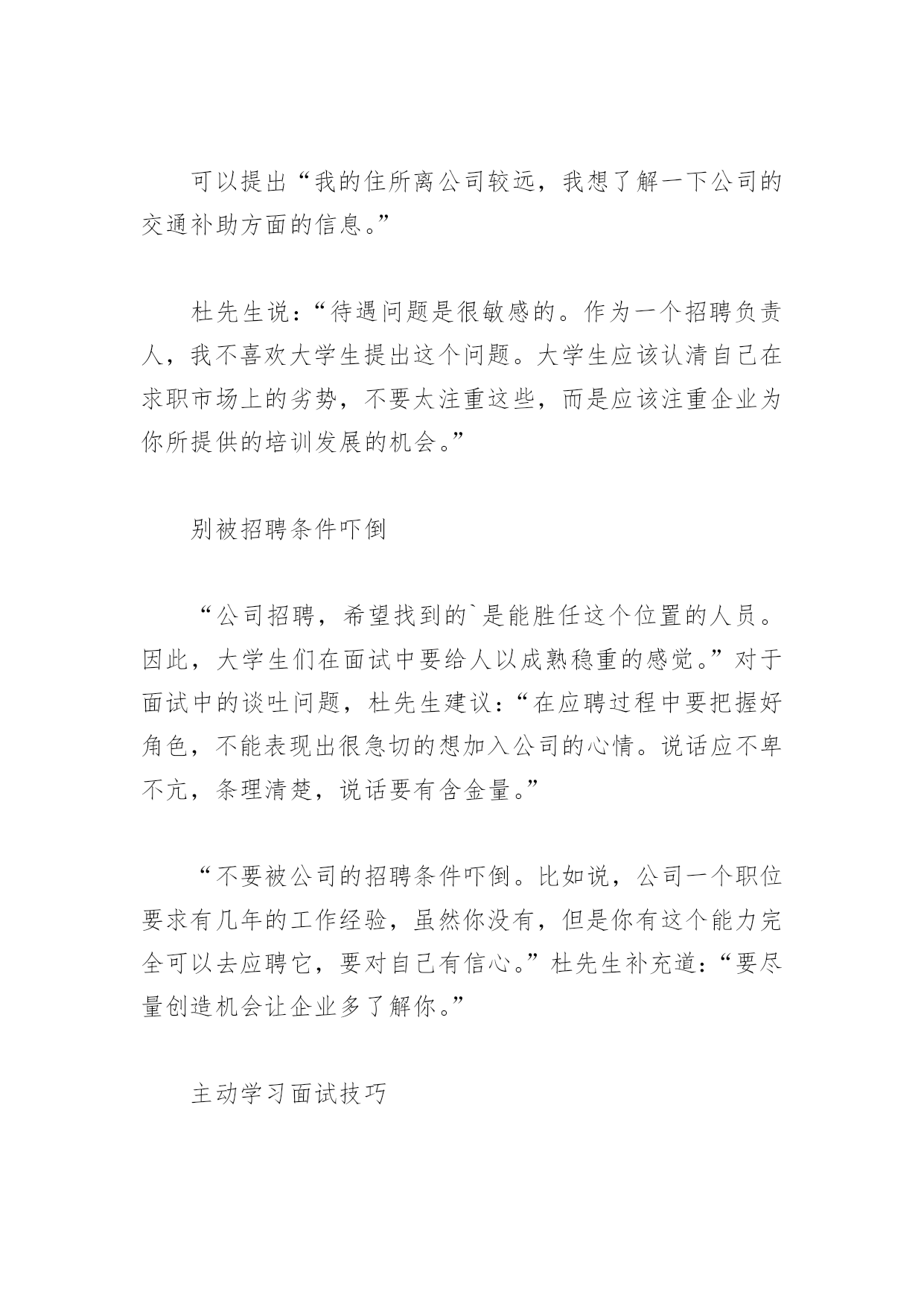 可以提出“我的住所离公司较远，我想了解一下公司的交通补助方面的信息。”

杜先生说：“待遇问题是很敏感的。作为一个招聘负责人，我不喜欢大学生提出这个问题。大学生应该认清自己在求职市场上的劣势，不要太注重这些，而是应该注重企业为你所提供的培训发展的机会。”

别被招聘条件吓倒

“公司招聘，希望找到的`是能胜任这个位置的人员。因此，大学生们在面试中要给人以成熟稳重的感觉。”对于面试中的谈吐问题，杜先生建议：“在应聘过程中要把握好角色，不能表现出很急切的想加入公司的心情。说话应不卑不亢，条理清楚，说话要有含金量。”

“不要被公司的招聘条件吓倒。比如说，公司一个职位要求有几年的工作经验，虽然你没有，但是你有这个能力完全可以去应聘它，要对自己有信心。”杜先生补充道：“要尽量创造机会让企业多了解你。”

主动学习面试技巧